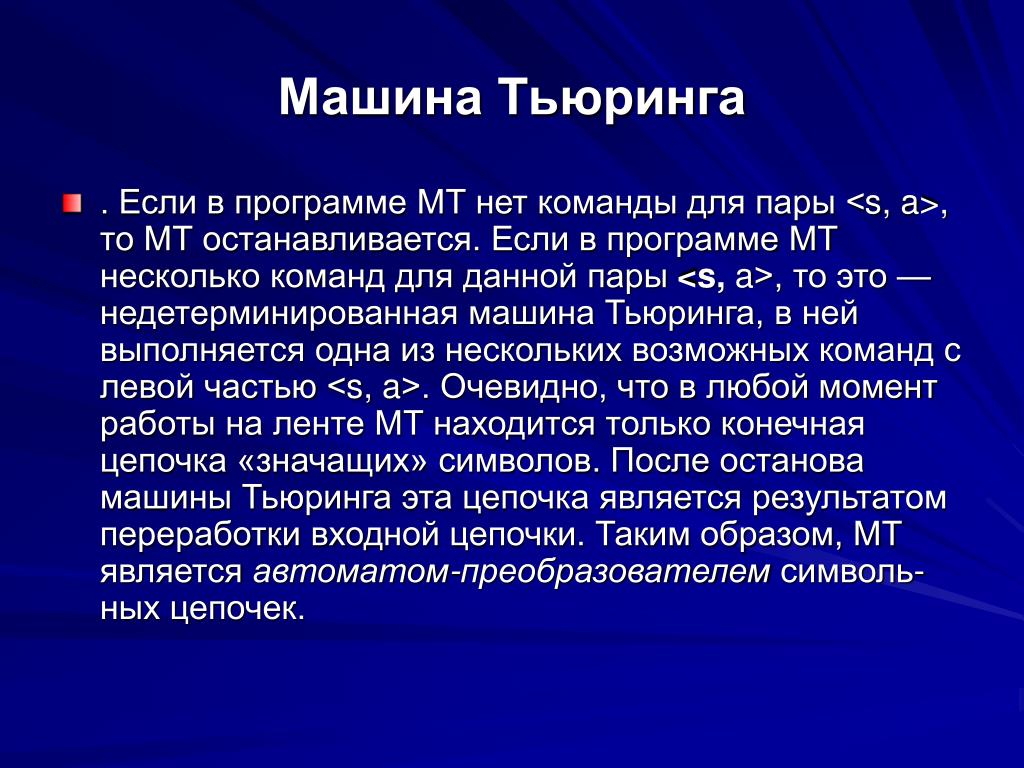 Машина Тьюринга

. Если в программе МТ нет команды для пары <s, a>, то МТ останавливается. Если в программе МТ несколько команд для данной пары <s, a>, то это — недетерминированная машина Тьюринга, в ней выполняется одна из нескольких возможных команд с левой частью <s, a>. Очевидно, что в любой момент работы на ленте МТ находится только конечная цепочка «значащих» символов. После останова машины Тьюринга эта цепочка является результатом переработки входной цепочки. Таким образом, МТ является автоматом-преобразователем символьных цепочек.